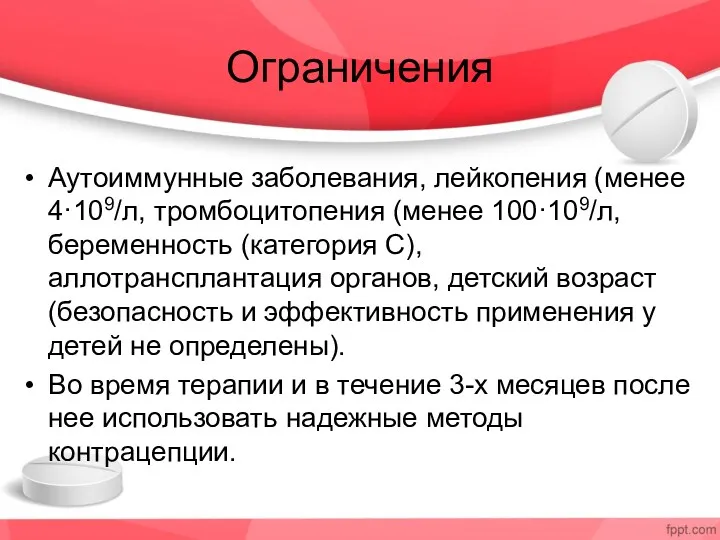 Ограничения

• Аутоиммунные заболевания, лейкопения (менее $4 \cdot 10^9$/л, тромбоцитопения (менее $100 \cdot 10^9$/л, беременность (категория С), аллотрансплантация органов, детский возраст (безопасность и эффективность применения у детей не определены).

• Во время терапии и в течение 3-х месяцев после нее использовать надежные методы контрацепции.

fppt.com